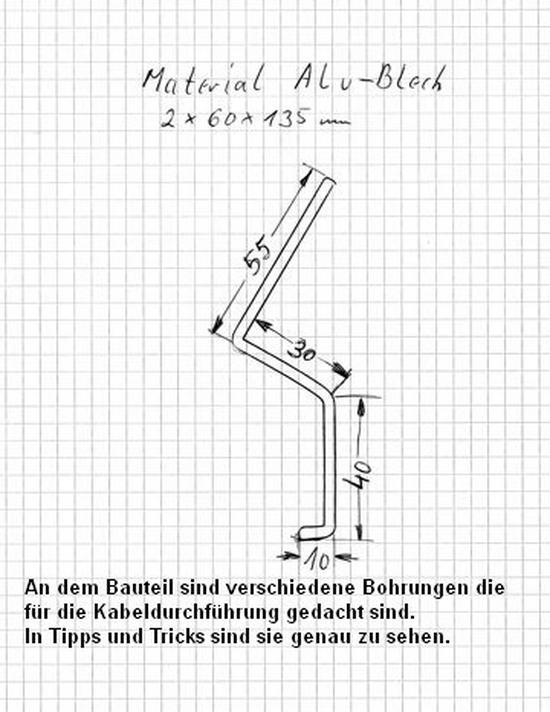 Material Alu-Blech
2 × 60 × 135 mm

55

30

40

10

An dem Bauteil sind verschiedene Bohrungen die für die Kabeldurchführung gedacht sind.
In Tipps und Tricks sind sie genau zu sehen.